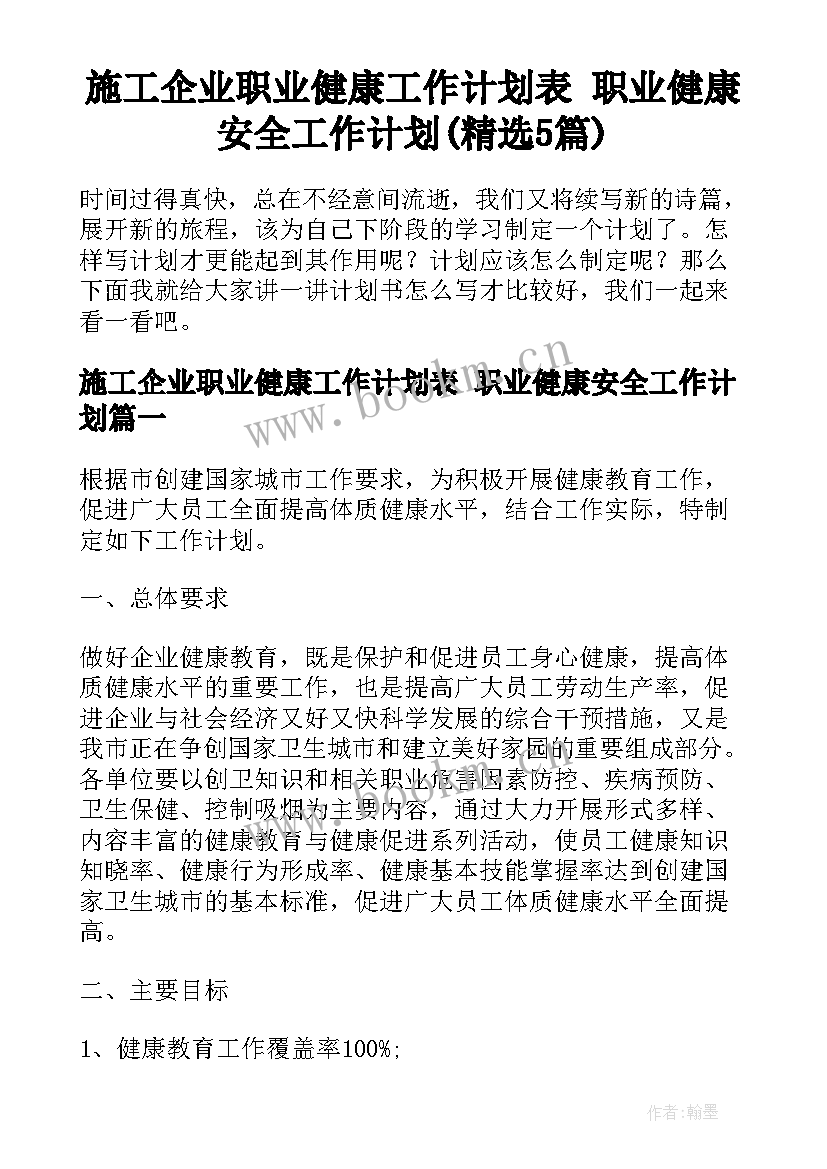 施工企业职业健康工作计划表 职业健康安全工作计划(精选5篇)

时间过得真快，总在不经意间流逝，我们又将续写新的诗篇，展开新的旅程，该为自己下阶段的学习制定一个计划了。怎样写计划才更能起到其作用呢？计划应该怎么制定呢？那么下面我就给大家讲一讲计划书怎么写才比较好，我们一起来看一看吧。

施工企业职业健康工作计划表 职业健康安全工作计划篇一

www.bookm.cn

根据市创建国家城市工作要求，为积极开展健康教育工作，促进广大员工全面提高体质健康水平，结合工作实际，特制定如下工作计划。

一、总体要求

做好企业健康教育，既是保护和促进员工身心健康，提高体质健康水平的重要工作，也是提高广大员工劳动生产率，促进企业与社会经济又好又快科学发展的综合干预措施，又是我市正在争创国家卫生城市和建立美好家园的重要组成部分。各单位要以创卫知识和相关职业危害因素防控、疾病预防、卫生保健、控制吸烟为主要内容，通过大力开展形式多样、内容丰富的健康教育与健康促进系列活动，使员工健康知识知晓率、健康行为形成率、健康基本技能掌握率达到创建国家卫生城市的基本标准，促进广大员工体质健康水平全面提高。

二、主要目标

1、健康教育工作覆盖率100%;

作者：翰墨